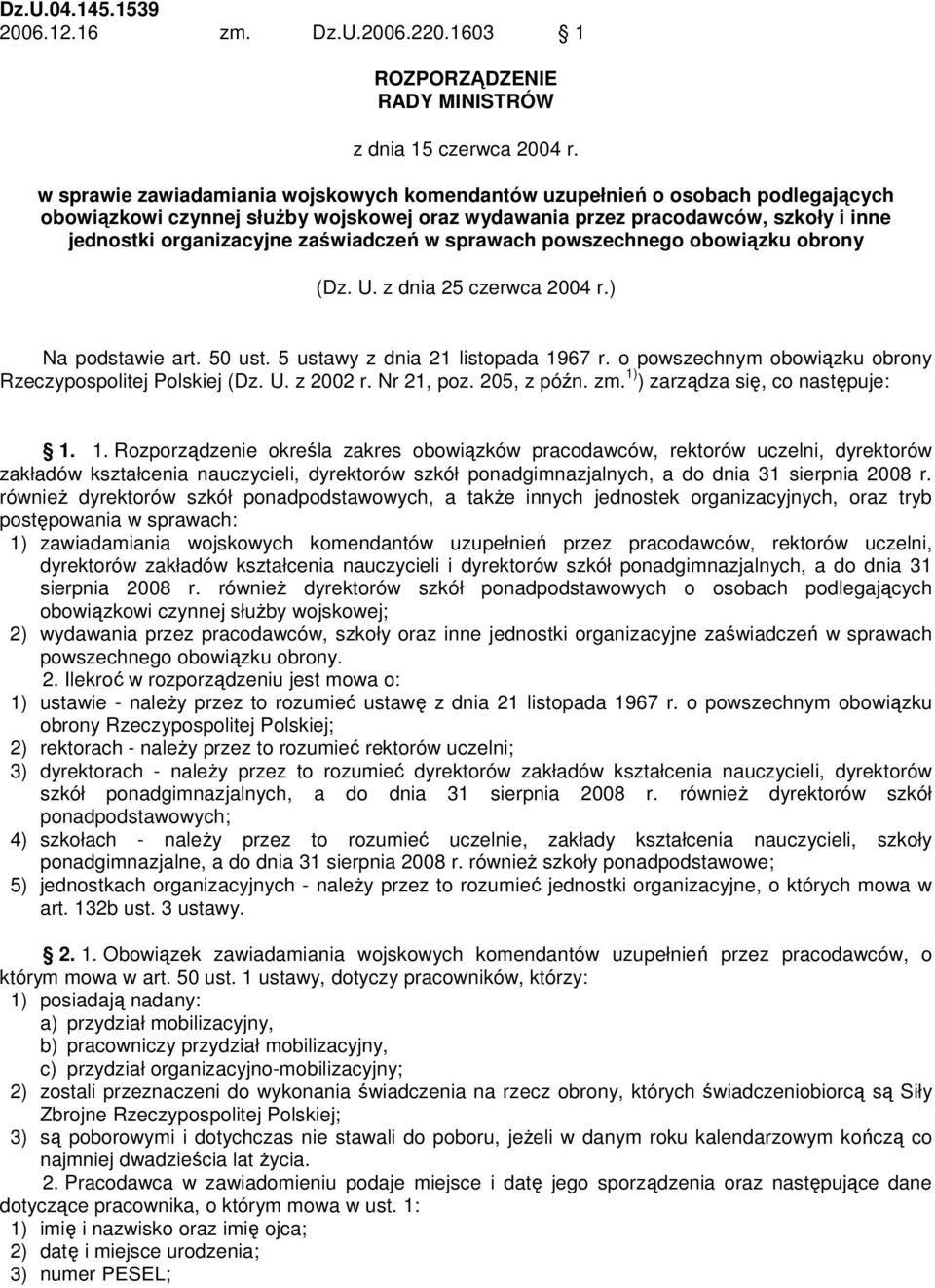 Dz.U.04.145.1539
2006.12.16 zm. Dz.U.2006.220.1603 § 1

ROZPORZĄDZENIE
RADY MINISTRÓW

z dnia 15 czerwca 2004 r.

w sprawie zawiadamiania wojskowych komendantów uzupełnień o osobach podlegających obowiązkowi czynnej służby wojskowej oraz wydawania przez pracodawców, szkoły i inne jednostki organizacyjne zaświadczeń w sprawach powszechnego obowiązku obrony

(Dz. U. z dnia 25 czerwca 2004 r.)

Na podstawie art. 50 ust. 5 ustawy z dnia 21 listopada 1967 r. o powszechnym obowiązku obrony Rzeczypospolitej Polskiej (Dz. U. z 2002 r. Nr 21, poz. 205, z późn. zm. $^{1)}$) zarządza się, co następuje:

§ 1. 1. Rozporządzenie określa zakres obowiązków pracodawców, rektorów uczelni, dyrektorów zakładów kształcenia nauczycieli, dyrektorów szkół ponadgimnazjalnych, a do dnia 31 sierpnia 2008 r. również dyrektorów szkół ponadpodstawowych, a także innych jednostek organizacyjnych, oraz tryb postępowania w sprawach:
1) zawiadamiania wojskowych komendantów uzupełnień przez pracodawców, rektorów uczelni, dyrektorów zakładów kształcenia nauczycieli i dyrektorów szkół ponadgimnazjalnych, a do dnia 31 sierpnia 2008 r. również dyrektorów szkół ponadpodstawowych o osobach podlegających obowiązkowi czynnej służby wojskowej;
2) wydawania przez pracodawców, szkoły oraz inne jednostki organizacyjne zaświadczeń w sprawach powszechnego obowiązku obrony.
2. Ilekroć w rozporządzeniu jest mowa o:
1) ustawie - należy przez to rozumieć ustawę z dnia 21 listopada 1967 r. o powszechnym obowiązku obrony Rzeczypospolitej Polskiej;
2) rektorach - należy przez to rozumieć rektorów uczelni;
3) dyrektorach - należy przez to rozumieć dyrektorów zakładów kształcenia nauczycieli, dyrektorów szkół ponadgimnazjalnych, a do dnia 31 sierpnia 2008 r. również dyrektorów szkół ponadpodstawowych;
4) szkołach - należy przez to rozumieć uczelnie, zakłady kształcenia nauczycieli, szkoły ponadgimnazjalne, a do dnia 31 sierpnia 2008 r. również szkoły ponadpodstawowe;
5) jednostkach organizacyjnych - należy przez to rozumieć jednostki organizacyjne, o których mowa w art. 132b ust. 3 ustawy.

§ 2. 1. Obowiązek zawiadamiania wojskowych komendantów uzupełnień przez pracodawców, o którym mowa w art. 50 ust. 1 ustawy, dotyczy pracowników, którzy:
1) posiadają nadany:
a) przydział mobilizacyjny,
b) pracowniczy przydział mobilizacyjny,
c) przydział organizacyjno-mobilizacyjny;
2) zostali przeznaczeni do wykonania świadczenia na rzecz obrony, których świadczeniobiorcą są Siły Zbrojne Rzeczypospolitej Polskiej;
3) są poborowymi i dotychczas nie stawali do poboru, jeżeli w danym roku kalendarzowym kończą co najmniej dwadzieścia lat życia.
2. Pracodawca w zawiadomieniu podaje miejsce i datę jego sporządzenia oraz następujące dane dotyczące pracownika, o którym mowa w ust. 1:
1) imię i nazwisko oraz imię ojca;
2) datę i miejsce urodzenia;
3) numer PESEL;